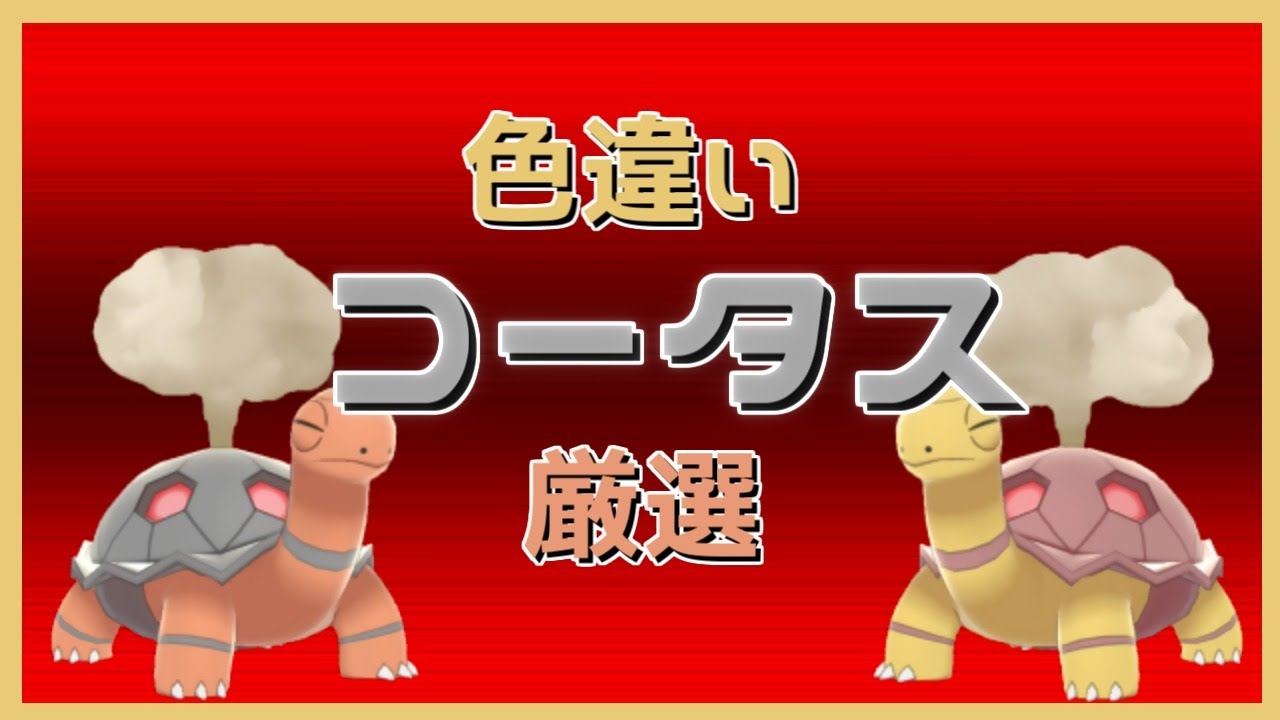 色違い
コータス
厳選